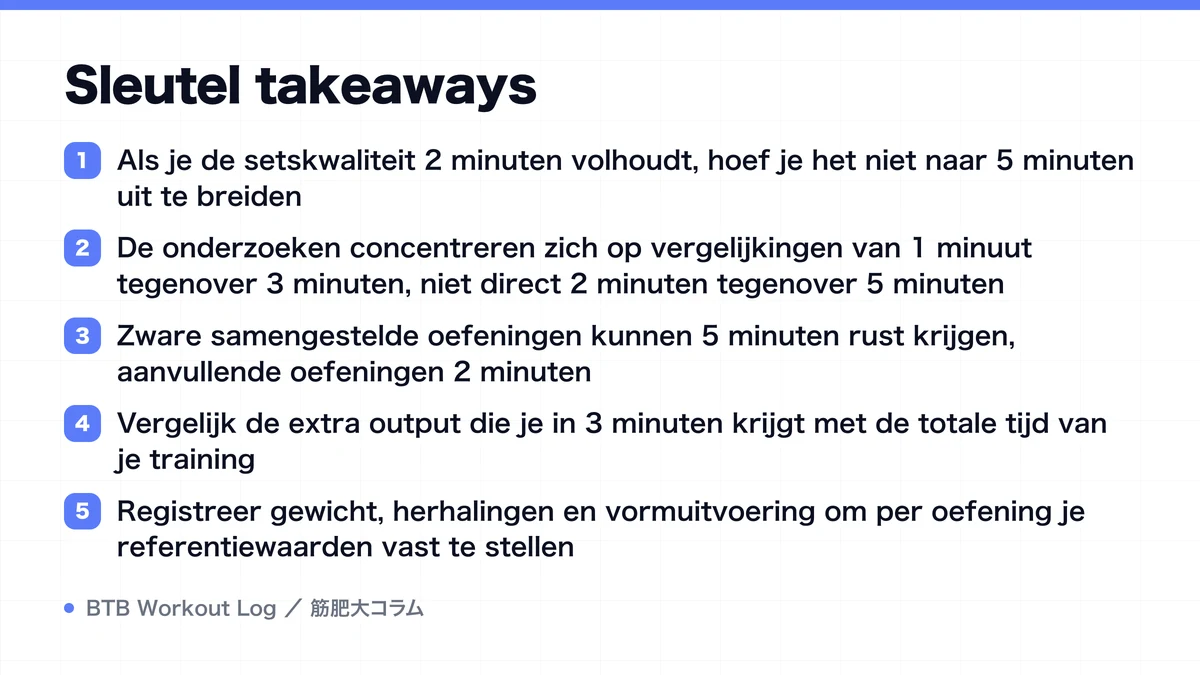 Sleutel takeaways

1 Als je de setskwaliteit 2 minuten volhoudt, hoef je het niet naar 5 minuten uit te breiden

2 De onderzoeken concentreren zich op vergelijkingen van 1 minuut tegenover 3 minuten, niet direct 2 minuten tegenover 5 minuten

3 Zware samengestelde oefeningen kunnen 5 minuten rust krijgen, aanvullende oefeningen 2 minuten

4 Vergelijk de extra output die je in 3 minuten krijgt met de totale tijd van je training

5 Registreer gewicht, herhalingen en vormuitvoering om per oefening je referentiewaarden vast te stellen

BTB Workout Log ／ 筋肥大コラム